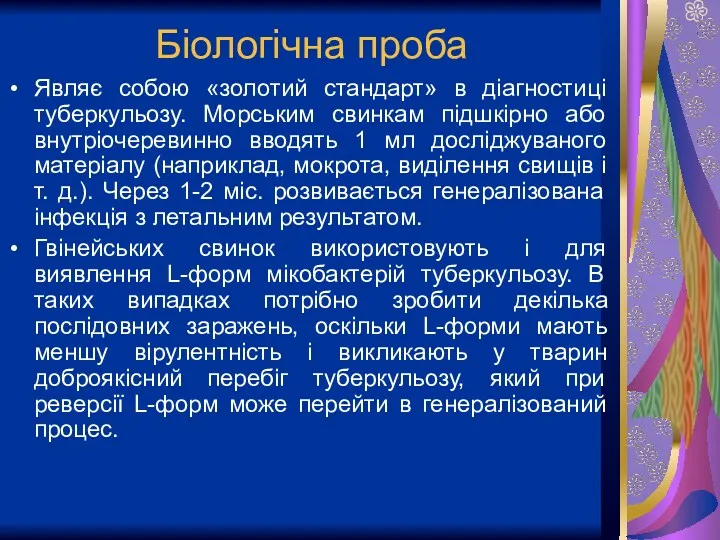 Біологічна проба

• Являє собою «золотий стандарт» в діагностиці туберкульозу. Морським свинкам підшкірно або внутріочеревинно вводять 1 мл досліджуваного матеріалу (наприклад, мокрота, виділення свищів і т. д.). Через 1-2 міс. розвивається генералізована інфекція з летальним результатом.

• Гвінейських свинок використовують і для виявлення L-форм мікобактерій туберкульозу. В таких випадках потрібно зробити декілька послідовних заражень, оскільки L-форми мають меншу вірулентність і викликають у тварин доброякісний перебіг туберкульозу, який при реверсії L-форм може перейти в генералізований процес.